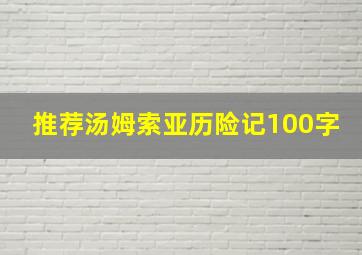 推荐汤姆索亚历险记100字